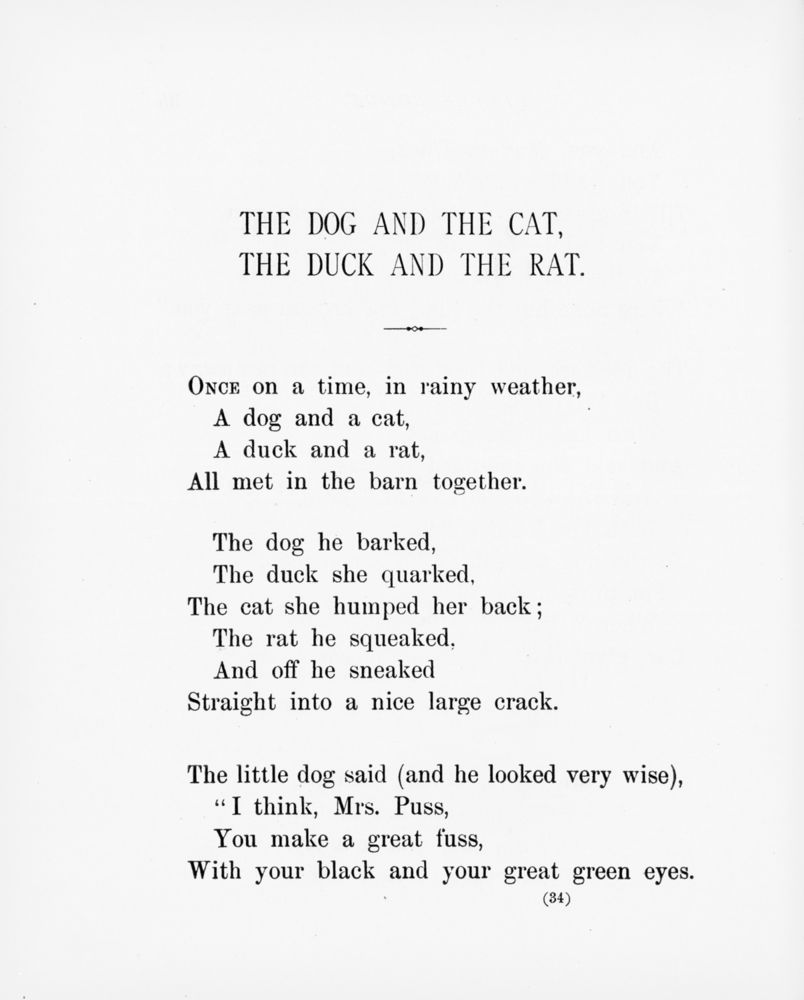 THE DOG AND THE CAT,
THE DUCK AND THE RAT.

ONCE on a time, in rainy weather,
A dog and a cat,
A duck and a rat,
All met in the barn together.

The dog he barked,
The duck she quarked,
The cat she humped her back;
The rat he squeaked,
And off he sneaked
Straight into a nice large crack.

The little dog said (and he looked very wise),
"I think, Mrs. Puss,
You make a great fuss,
With your black and your great green eyes.

(34)